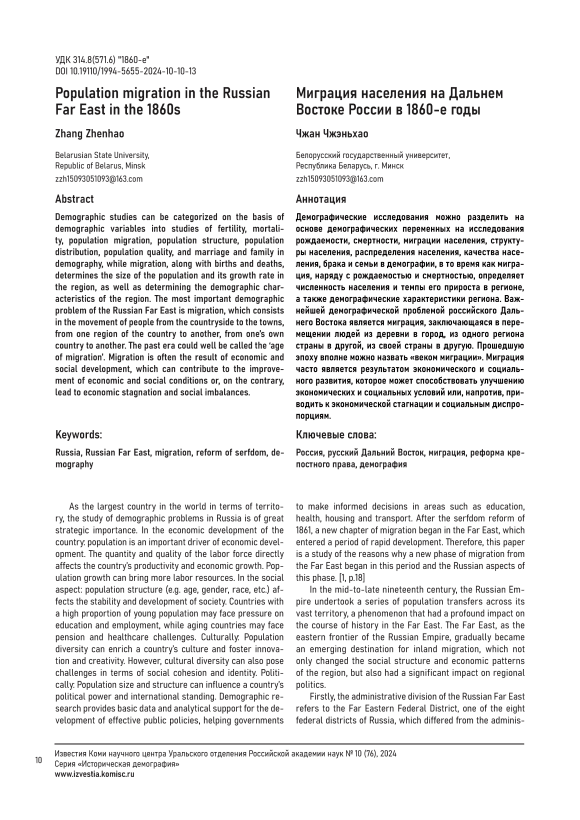 УДК 314.8(571.6) "1860-е"
DOI 10.19110/1994-5655-2024-10-10-13

Population migration in the Russian Far East in the 1860s

Zhang Zhenhao

Belarusian State University,
Republic of Belarus, Minsk
zzh15093051093@163.com

Abstract

Demographic studies can be categorized on the basis of demographic variables into studies of fertility, mortality, population migration, population structure, population distribution, population quality, and marriage and family in demography, while migration, along with births and deaths, determines the size of the population and its growth rate in the region, as well as determining the demographic characteristics of the region. The most important demographic problem of the Russian Far East is migration, which consists in the movement of people from the countryside to the towns, from one region of the country to another, from one's own country to another. The past era could well be called the 'age of migration'. Migration is often the result of economic and social development, which can contribute to the improvement of economic and social conditions or, on the contrary, lead to economic stagnation and social imbalances.

Keywords:

Russia, Russian Far East, migration, reform of serfdom, demography

Миграция населения на Дальнем Востоке России в 1860-е годы

Чжан Чжэньхао

Белорусский государственный университет,
Республика Беларусь, г. Минск
zzh15093051093@163.com

Аннотация

Демографические исследования можно разделить на основе демографических переменных на исследования рождаемости, смертности, миграции населения, структуры населения, распределения населения, качества населения, брака и семьи в демографии, в то время как миграция, наряду с рождаемостью и смертностью, определяет численность населения и темпы его прироста в регионе, а также демографические характеристики региона. Важнейшей демографической проблемой российского Дальнего Востока является миграция, заключающаяся в перемещении людей из деревни в город, из одного региона страны в другой, из своей страны в другую. Прошедшую эпоху вполне можно назвать «веком миграции». Миграция часто является результатом экономического и социального развития, которое может способствовать улучшению экономических и социальных условий или, напротив, приводить к экономической стагнации и социальным диспропорциям.

Ключевые слова:

Россия, русский Дальний Восток, миграция, реформа крепостного права, демография

As the largest country in the world in terms of territory, the study of demographic problems in Russia is of great strategic importance. In the economic development of the country: population is an important driver of economic development. The quantity and quality of the labor force directly affects the country's productivity and economic growth. Population growth can bring more labor resources. In the social aspect: population structure (e.g. age, gender, race, etc.) affects the stability and development of society. Countries with a high proportion of young population may face pressure on education and employment, while aging countries may face pension and healthcare challenges. Culturally: Population diversity can enrich a country's culture and foster innovation and creativity. However, cultural diversity can also pose challenges in terms of social cohesion and identity. Politically: Population size and structure can influence a country's political power and international standing. Demographic research provides basic data and analytical support for the development of effective public policies, helping governments to make informed decisions in areas such as education, health, housing and transport. After the serfdom reform of 1861, a new chapter of migration began in the Far East, which entered a period of rapid development. Therefore, this paper is a study of the reasons why a new phase of migration from the Far East began in this period and the Russian aspects of this phase. [1, p.18]

In the mid-to-late nineteenth century, the Russian Empire undertook a series of population transfers across its vast territory, a phenomenon that had a profound impact on the course of history in the Far East. The Far East, as the eastern frontier of the Russian Empire, gradually became an emerging destination for inland migration, which not only changed the social structure and economic patterns of the region, but also had a significant impact on regional politics.

Firstly, the administrative division of the Russian Far East refers to the Far Eastern Federal District, one of the eight federal districts of Russia, which differed from the adminis-

10

Известия Коми научного центра Уральского отделения Российской академии наук № 10 (76), 2024
Серия «Историческая демография»
www.izvestia.komisc.ru